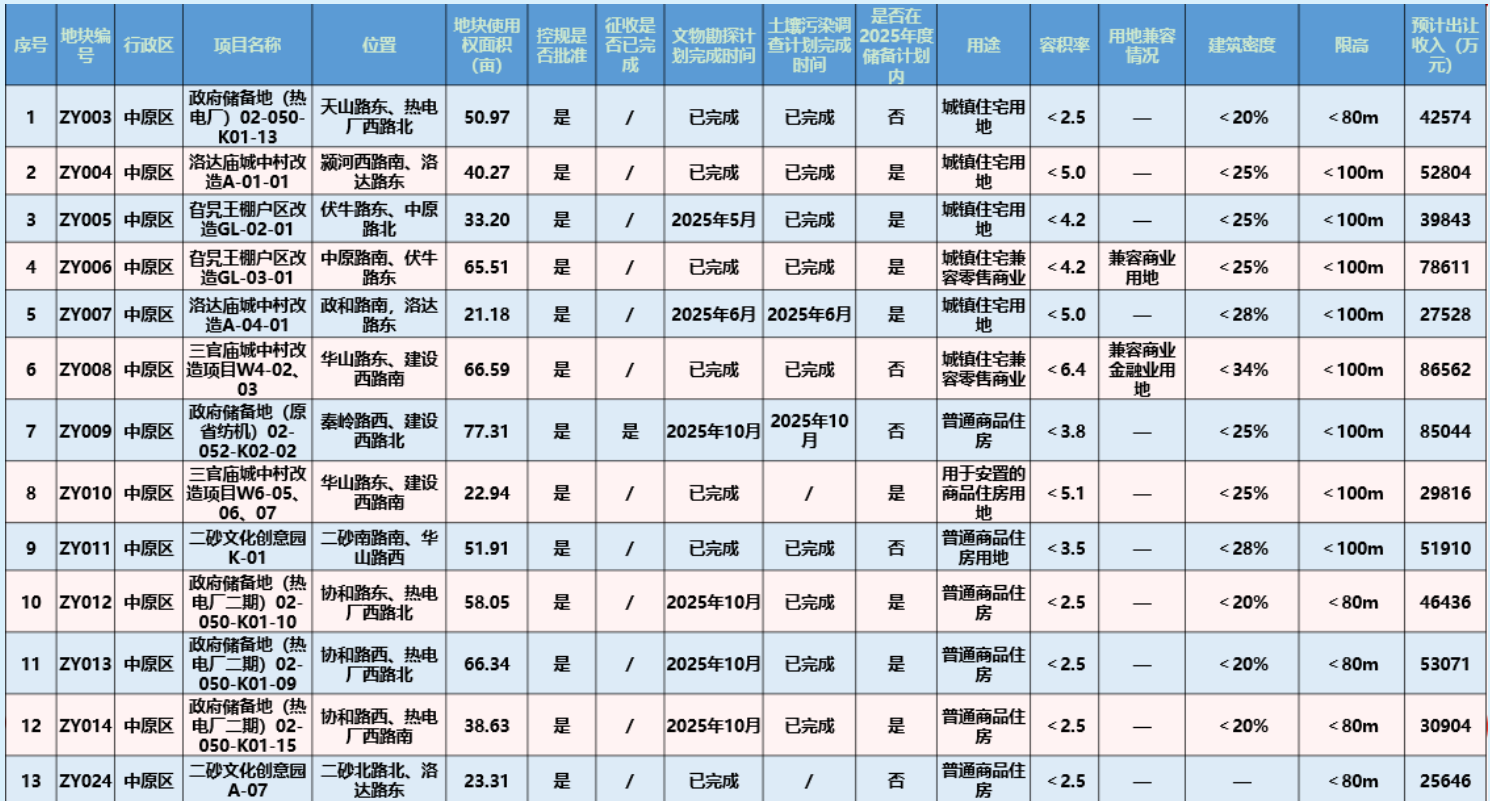 | 序号 | 地块编号 | 行政区 | 项目名称 | 位置 | 地块使用权面积（亩） | 控规是否批准 | 征收是否已完成 | 文物勘探计划完成时间 | 土壤污染调查计划完成时间 | 是否在2025年度储备计划内 | 用途 | 容积率 | 用地兼容情况 | 建筑密度 | 限高 | 预计出让收入（万元） |
|---|---|---|---|---|---|---|---|---|---|---|---|---|---|---|---|---|
| 1 | ZY003 | 中原区 | 政府储备地（热电厂）02-050-K01-13 | 天山路东、热电厂西路北 | 50.97 | 是 | / | 已完成 | 已完成 | 否 | 城镇住宅用地 | ＜2.5 | — | ＜20% | ＜80m | 42574 |
| 2 | ZY004 | 中原区 | 洛达庙城中村改造A-01-01 | 颍河西路南、洛达路东 | 40.27 | 是 | / | 已完成 | 已完成 | 是 | 城镇住宅用地 | ＜5.0 | — | ＜25% | ＜100m | 52804 |
| 3 | ZY005 | 中原区 | 旮旯王棚户区改造GL-02-01 | 伏牛路东、中原路北 | 33.20 | 是 | / | 2025年5月 | 已完成 | 是 | 城镇住宅用地 | ＜4.2 | — | ＜25% | ＜100m | 39843 |
| 4 | ZY006 | 中原区 | 旮旯王棚户区改造GL-03-01 | 中原路南、伏牛路东 | 65.51 | 是 | / | 已完成 | 已完成 | 是 | 城镇住宅兼容零售商业 | ＜4.2 | 兼容商业用地 | ＜25% | ＜100m | 78611 |
| 5 | ZY007 | 中原区 | 洛达庙城中村改造A-04-01 | 政和路南，洛达路东 | 21.18 | 是 | / | 2025年6月 | 2025年6月 | 是 | 城镇住宅用地 | ＜5.0 | — | ＜28% | ＜100m | 27528 |
| 6 | ZY008 | 中原区 | 三官庙城中村改造项目W4-02、03 | 华山路东、建设西路南 | 66.59 | 是 | / | 已完成 | 已完成 | 否 | 城镇住宅兼容零售商业 | ＜6.4 | 兼容商业金融业用地 | ＜34% | ＜100m | 86562 |
| 7 | ZY009 | 中原区 | 政府储备地（原省纺机）02-052-K02-02 | 秦岭路西、建设西路北 | 77.31 | 是 | 是 | 2025年10月 | 2025年10月 | 否 | 普通商品住房 | ＜3.8 | — | ＜25% | ＜100m | 85044 |
| 8 | ZY010 | 中原区 | 三官庙城中村改造项目W6-05、06、07 | 华山路东、建设西路南 | 22.94 | 是 | / | 已完成 | / | 是 | 用于安置的商品住房用地 | ＜5.1 | — | ＜25% | ＜100m | 29816 |
| 9 | ZY011 | 中原区 | 二砂文化创意园K-01 | 二砂南路南、华山路西 | 51.91 | 是 | / | 已完成 | 已完成 | 否 | 普通商品住房用地 | ＜3.5 | — | ＜28% | ＜100m | 51910 |
| 10 | ZY012 | 中原区 | 政府储备地（热电厂二期）02-050-K01-10 | 协和路东、热电厂西路北 | 58.05 | 是 | / | 2025年10月 | 已完成 | 是 | 普通商品住房 | ＜2.5 | — | ＜20% | ＜80m | 46436 |
| 11 | ZY013 | 中原区 | 政府储备地（热电厂二期）02-050-K01-09 | 协和路西、热电厂西路北 | 66.34 | 是 | / | 2025年10月 | 已完成 | 是 | 普通商品住房 | ＜2.5 | — | ＜20% | ＜80m | 53071 |
| 12 | ZY014 | 中原区 | 政府储备地（热电厂二期）02-050-K01-15 | 协和路西、热电厂西路南 | 38.63 | 是 | / | 2025年10月 | 已完成 | 是 | 普通商品住房 | ＜2.5 | — | ＜20% | ＜80m | 30904 |
| 13 | ZY024 | 中原区 | 二砂文化创意园A-07 | 二砂北路北、洛达路东 | 23.31 | 是 | / | 已完成 | / | 否 | 普通商品住房 | ＜2.5 | — | — | ＜80m | 25646 |